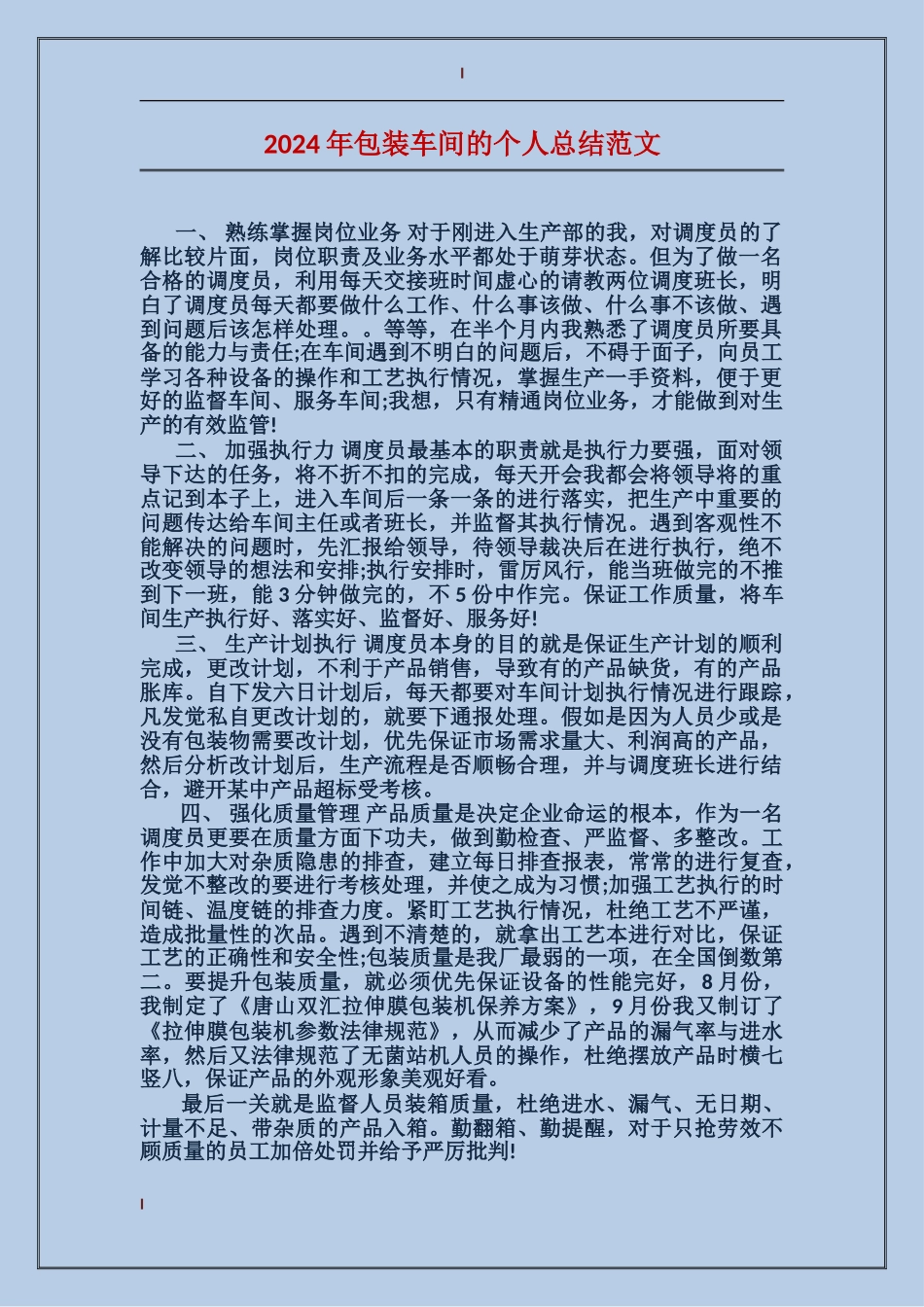 2024年包装车间的个人总结范文

一、 熟练掌握岗位业务 对于刚进入生产部的我，对调度员的了解比较片面，岗位职责及业务水平都处于萌芽状态。但为了做一名合格的调度员，利用每天交接班时间虚心的请教两位调度班长，明白了调度员每天都要做什么工作、什么事该做、什么事不该做、遇到问题后该怎样处理。。等等，在半个月内我熟悉了调度员所要具备的能力与责任;在车间遇到不明白的问题后，不碍于面子，向员工学习各种设备的操作和工艺执行情况，掌握生产一手资料，便于更好的监督车间、服务车间;我想，只有精通岗位业务，才能做到对生产的有效监管!

二、 加强执行力 调度员最基本的职责就是执行力要强，面对领导下达的任务，将不折不扣的完成，每天开会我都会将领导将的重点记到本子上，进入车间后一条一条的进行落实，把生产中重要的问题传达给车间主任或者班长，并监督其执行情况。遇到客观性不能解决的问题时，先汇报给领导，待领导裁决后在进行执行，绝不改变领导的想法和安排;执行安排时，雷厉风行，能当班做完的不推到下一班，能3分钟做完的，不5份中作完。保证工作质量，将车间生产执行好、落实好、监督好、服务好!

三、 生产计划执行 调度员本身的目的就是保证生产计划的顺利完成，更改计划，不利于产品销售，导致有的产品缺货，有的产品胀库。自下发六日计划后，每天都要对车间计划执行情况进行跟踪，凡发觉私自更改计划的，就要下通报处理。假如是因为人员少或是没有包装物需要改计划，优先保证市场需求量大、利润高的产品，然后分析改计划后，生产流程是否顺畅合理，并与调度班长进行结合，避开某中产品超标受考核。

四、 强化质量管理 产品质量是决定企业命运的根本，作为一名调度员更要在质量方面下功夫，做到勤检查、严监督、多整改。工作中加大对杂质隐患的排查，建立每日排查报表，常常的进行复查，发觉不整改的要进行考核处理，并使之成为习惯;加强工艺执行的时间链、温度链的排查力度。紧盯工艺执行情况，杜绝工艺不严谨，造成批量性的次品。遇到不清楚的，就拿出工艺本进行对比，保证工艺的正确性和安全性;包装质量是我厂最弱的一项，在全国倒数第二。要提升包装质量，就必须优先保证设备的性能完好，8月份，我制定了《唐山双汇拉伸膜包装机保养方案》，9月份我又制订了《拉伸膜包装机参数法律规范》，从而减少了产品的漏气率与进水率，然后又法律规范了无菌站机人员的操作，杜绝摆放产品时横七竖八，保证产品的外观形象美观好看。

最后一关就是监督人员装箱质量，杜绝进水、漏气、无日期、计量不足、带杂质的产品入箱。勤翻箱、勤提醒，对于只抢劳效不顾质量的员工加倍处罚并给予严厉批判!